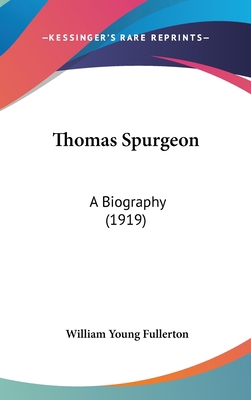 —KESSINGER'S RARE REPRINTS—

Thomas Spurgeon

A Biography
(1919)

William Young Fullerton